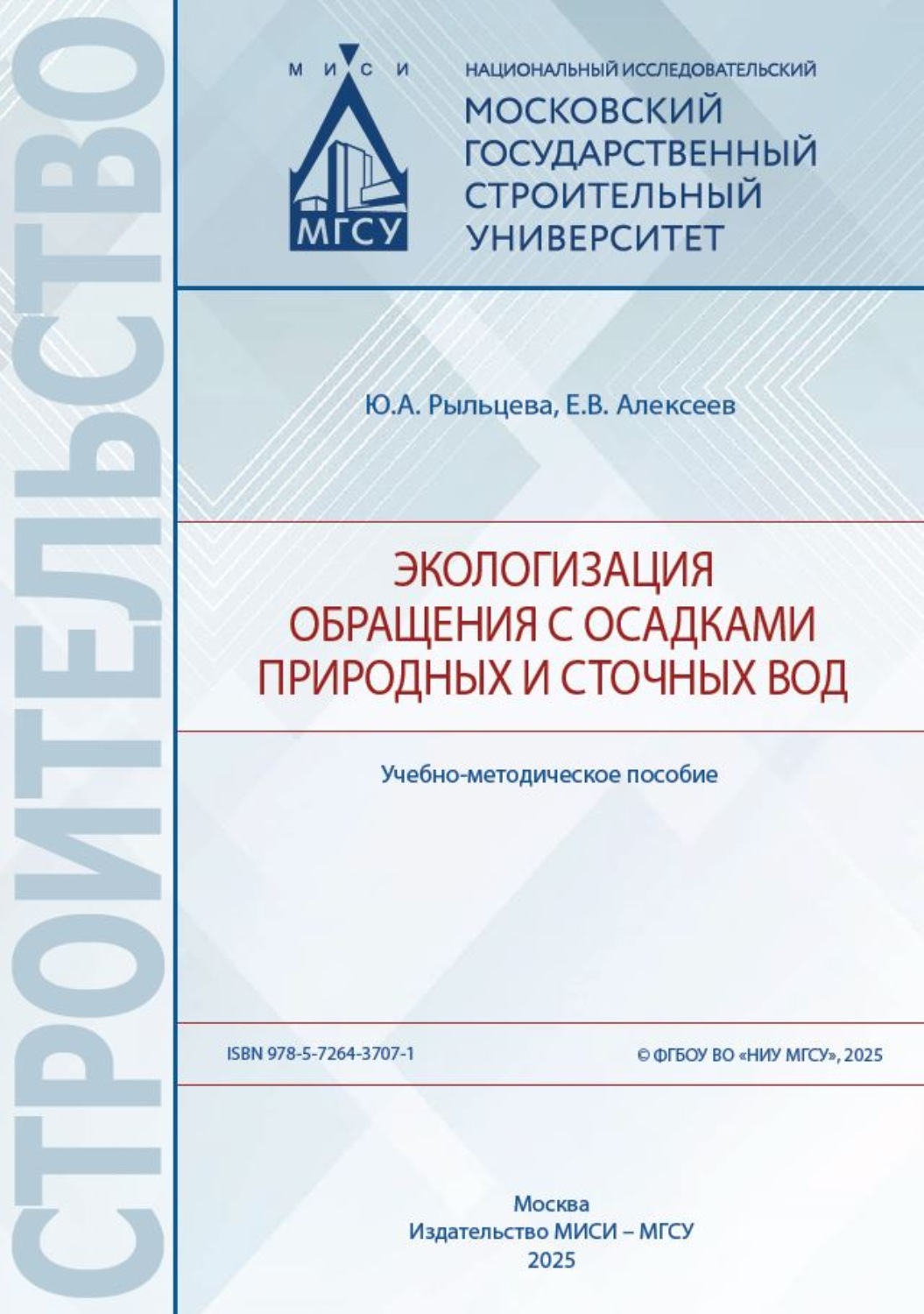 СТРОИТЕЛЬСТВО

М И С И

МГСУ

НАЦИОНАЛЬНЫЙ ИССЛЕДОВАТЕЛЬСКИЙ
МОСКОВСКИЙ ГОСУДАРСТВЕННЫЙ СТРОИТЕЛЬНЫЙ УНИВЕРСИТЕТ

Ю.А. Рыльцева, Е.В. Алексеев

ЭКОЛОГИЗАЦИЯ ОБРАЩЕНИЯ С ОСАДКАМИ ПРИРОДНЫХ И СТОЧНЫХ ВОД

Учебно-методическое пособие

ISBN 978-5-7264-3707-1

© ФГБОУ ВО «НИУ МГСУ», 2025

Москва
Издательство МИСИ – МГСУ
2025